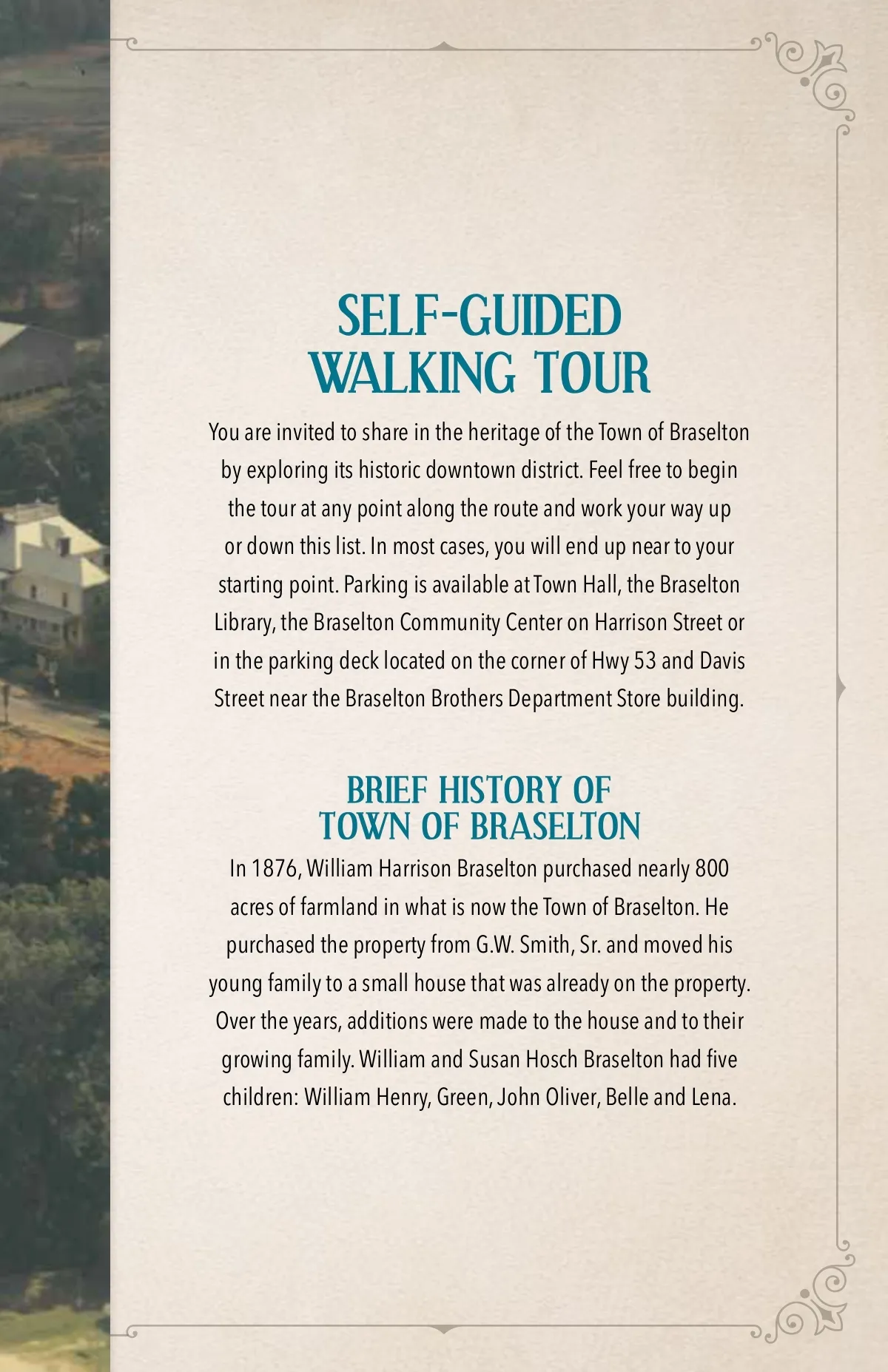 SELF-GUIDED
WALKING TOUR

You are invited to share in the heritage of the Town of Braselton by exploring its historic downtown district. Feel free to begin the tour at any point along the route and work your way up or down this list. In most cases, you will end up near to your starting point. Parking is available at Town Hall, the Braselton Library, the Braselton Community Center on Harrison Street or in the parking deck located on the corner of Hwy 53 and Davis Street near the Braselton Brothers Department Store building.

BRIEF HISTORY OF
TOWN OF BRASELTON

In 1876, William Harrison Braselton purchased nearly 800 acres of farmland in what is now the Town of Braselton. He purchased the property from G.W. Smith, Sr. and moved his young family to a small house that was already on the property. Over the years, additions were made to the house and to their growing family. William and Susan Hosch Braselton had five children: William Henry, Green, John Oliver, Belle and Lena.